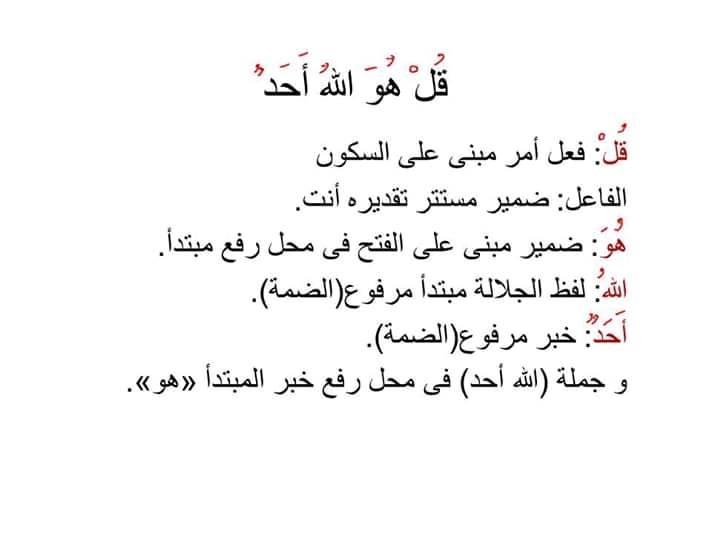 قُلْ هُوَ اللهُ أَحَدٌ

قُلْ: فعل أمر مبنى على السكون

الفاعل: ضمير مستتر تقديره أنت.

هُوَ: ضمير مبنى على الفتح فى محل رفع مبتدأ.

اللهُ: لفظ الجلالة مبتدأ مرفوع(الضمة).

أَحَدٌ: خبر مرفوع(الضمة).

و جملة (الله أحد) فى محل رفع خبر المبتدأ «هو».